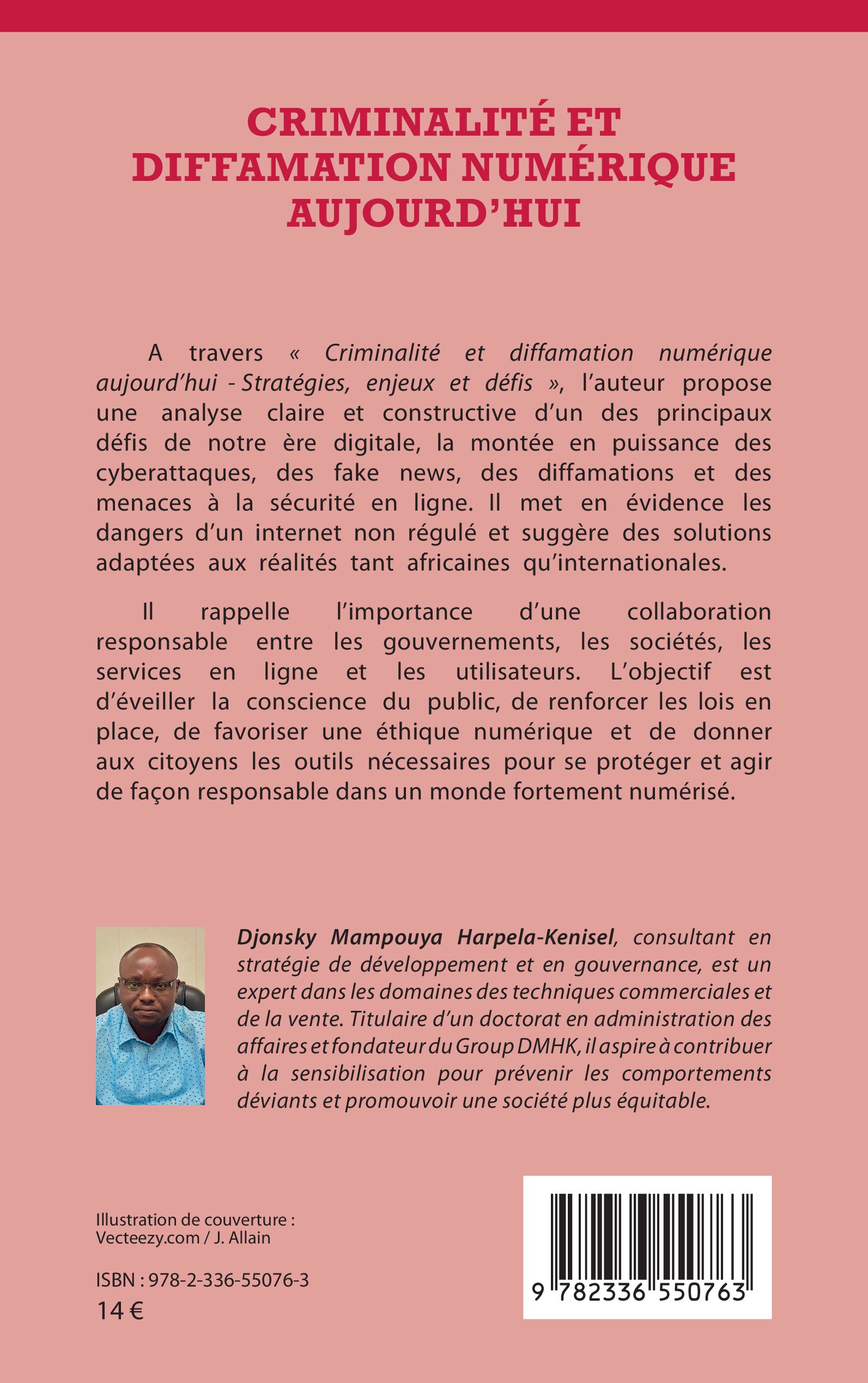 CRIMINALITÉ ET DIFFAMATION NUMÉRIQUE AUJOURD'HUI

A travers « Criminalité et diffamation numérique aujourd'hui - Stratégies, enjeux et défis », l'auteur propose une analyse claire et constructive d'un des principaux défis de notre ère digitale, la montée en puissance des cyberattaques, des fake news, des diffamations et des menaces à la sécurité en ligne. Il met en évidence les dangers d'un internet non régulé et suggère des solutions adaptées aux réalités tant africaines qu'internationales.

Il rappelle l'importance d'une collaboration responsable entre les gouvernements, les sociétés, les services en ligne et les utilisateurs. L'objectif est d'éveiller la conscience du public, de renforcer les lois en place, de favoriser une éthique numérique et de donner aux citoyens les outils nécessaires pour se protéger et agir de façon responsable dans un monde fortement numérisé.

Djonsky Mampouya Harpela-Kenisel, consultant en stratégie de développement et en gouvernance, est un expert dans les domaines des techniques commerciales et de la vente. Titulaire d'un doctorat en administration des affaires et fondateur du Group DMHK, il aspire à contribuer à la sensibilisation pour prévenir les comportements déviants et promouvoir une société plus équitable.

Illustration de couverture : Vecteezy.com / J. Allain

ISBN : 978-2-336-55076-3
14 €

9 782336 550763